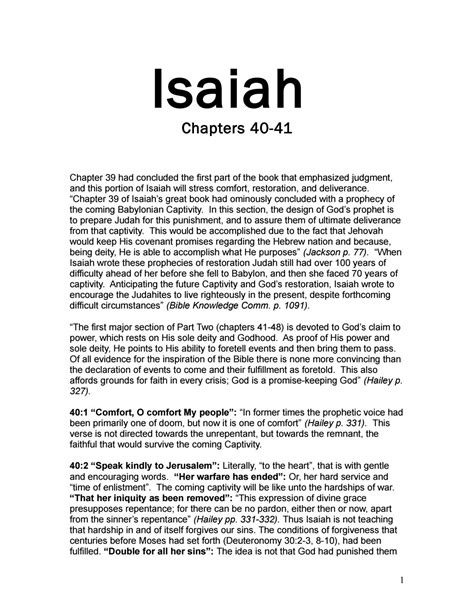 Isaiah

Chapters 40-41

Chapter 39 had concluded the first part of the book that emphasized judgment, and this portion of Isaiah will stress comfort, restoration, and deliverance. "Chapter 39 of Isaiah's great book had ominously concluded with a prophecy of the coming Babylonian Captivity. In this section, the design of God's prophet is to prepare Judah for this punishment, and to assure them of ultimate deliverance from that captivity. This would be accomplished due to the fact that Jehovah would keep His covenant promises regarding the Hebrew nation and because, being deity, He is able to accomplish what He purposes" (Jackson p. 77). "When Isaiah wrote these prophecies of restoration Judah still had over 100 years of difficulty ahead of her before she fell to Babylon, and then she faced 70 years of captivity. Anticipating the future Captivity and God's restoration, Isaiah wrote to encourage the Judahites to live righteously in the present, despite forthcoming difficult circumstances" (Bible Knowledge Comm. p. 1091).

"The first major section of Part Two (chapters 41-48) is devoted to God's claim to power, which rests on His sole deity and Godhood. As proof of His power and sole deity, He points to His ability to foretell events and then bring them to pass. Of all evidence for the inspiration of the Bible there is none more convincing than the declaration of events to come and their fulfillment as foretold. This also affords grounds for faith in every crisis; God is a promise-keeping God" (Hailey p. 327).

40:1 "Comfort, O comfort My people": "In former times the prophetic voice had been primarily one of doom, but now it is one of comfort" (Hailey p. 331). This verse is not directed towards the unrepentant, but towards the remnant, the faithful that would survive the coming Captivity.

40:2 "Speak kindly to Jerusalem": Literally, "to the heart", that is with gentle and encouraging words. "Her warfare has ended": Or, her hard service and "time of enlistment". The coming captivity will be like unto the hardships of war. "That her iniquity as been removed": "This expression of divine grace presupposes repentance; for there can be no pardon, either then or now, apart from the sinner's repentance" (Hailey pp. 331-332). Thus Isaiah is not teaching that hardship in and of itself forgives our sins. The conditions of forgiveness that centuries before Moses had set forth (Deuteronomy 30:2-3, 8-10), had been fulfilled. "Double for all her sins": The idea is not that God had punished them

1